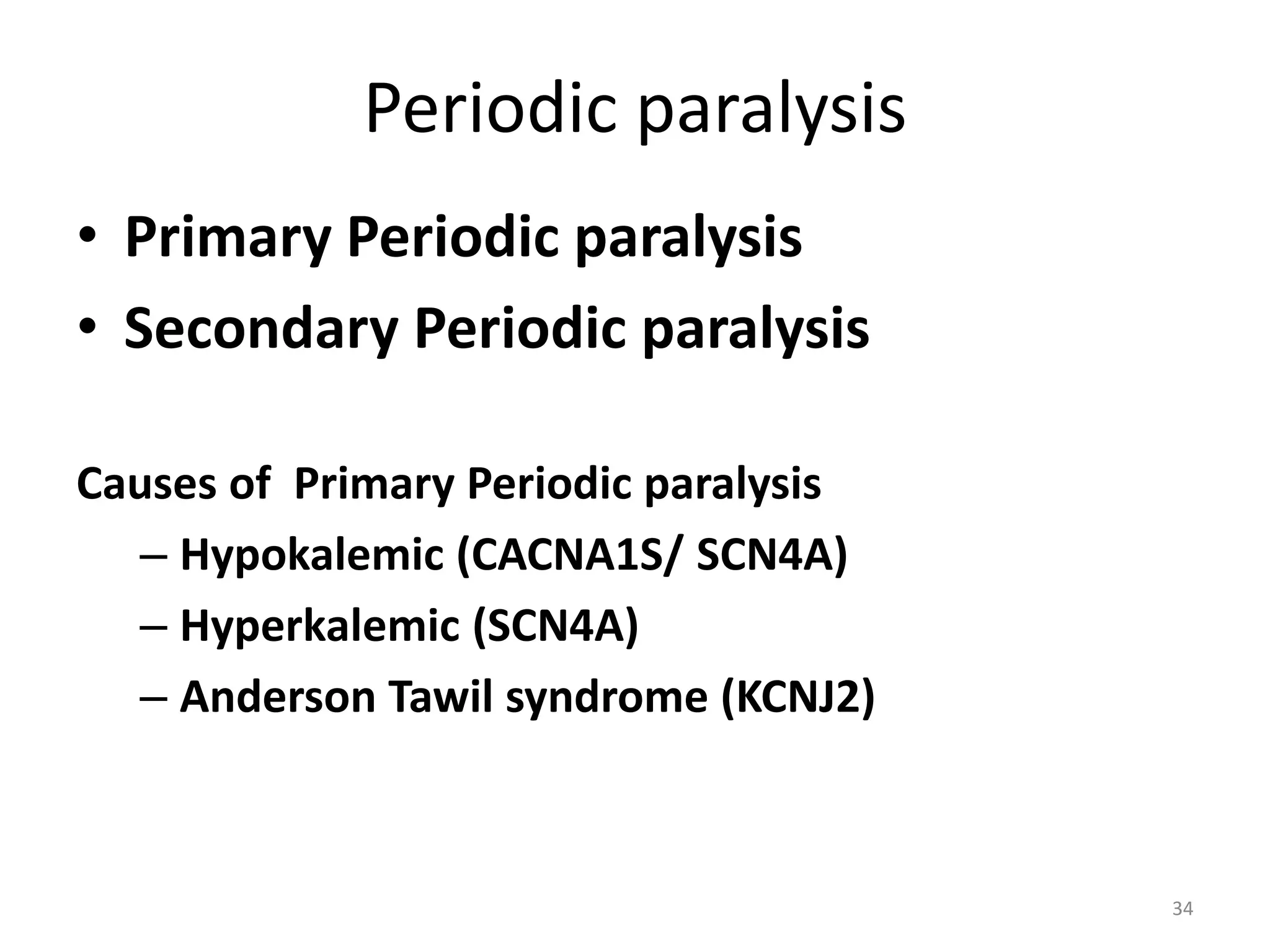 Periodic paralysis

• Primary Periodic paralysis
• Secondary Periodic paralysis

Causes of Primary Periodic paralysis
– Hypokalemic (CACNA1S/ SCN4A)
– Hyperkalemic (SCN4A)
– Anderson Tawil syndrome (KCNJ2)

34